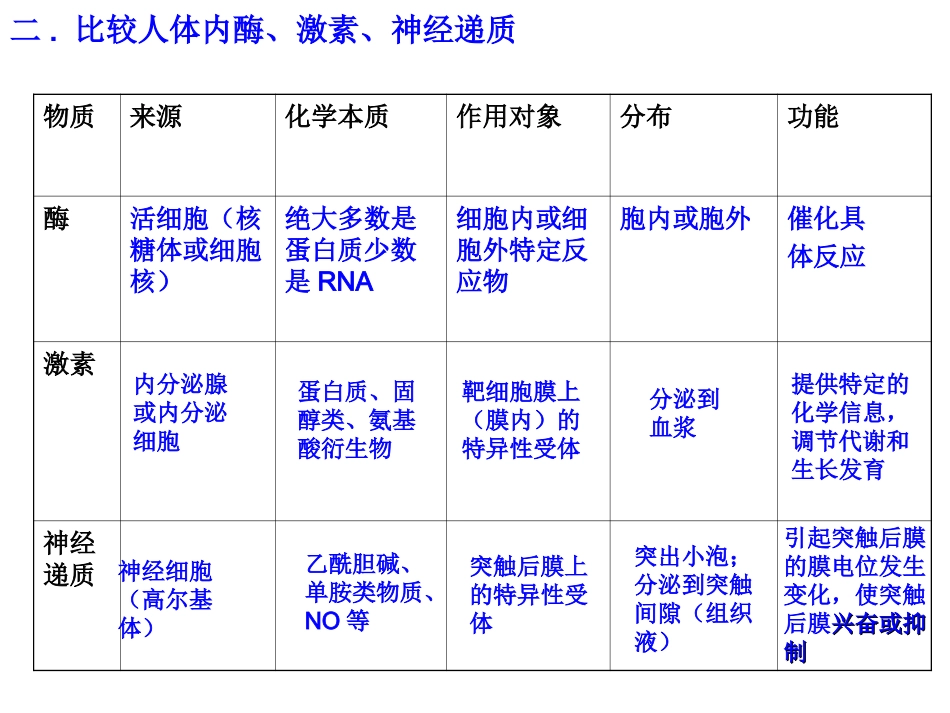 二．比较人体内酶、激素、神经递质

| 物质 | 来源 | 化学本质 | 作用对象 | 分布 | 功能 |
|---|---|---|---|---|---|
| 酶 | 活细胞（核糖体或细胞核） | 绝大多数是蛋白质少数是 RNA | 细胞内或细胞外特定反应物 | 胞内或胞外 | 催化具体反应 |
| 激素 | 内分泌腺或内分泌细胞 | 蛋白质、固醇类、氨基酸衍生物 | 靶细胞膜上（膜内）的特异性受体 | 分泌到血浆 | 提供特定的化学信息，调节代谢和生长发育 |
| 神经递质 | 神经细胞（高尔基体） | 乙酰胆碱、单胺类物质、NO 等 | 突触后膜上的特异性受体 | 突出小泡；分泌到突触间隙（组织液） | 引起突触后膜的膜电位发生变化，使突触后膜兴奋或抑制 |